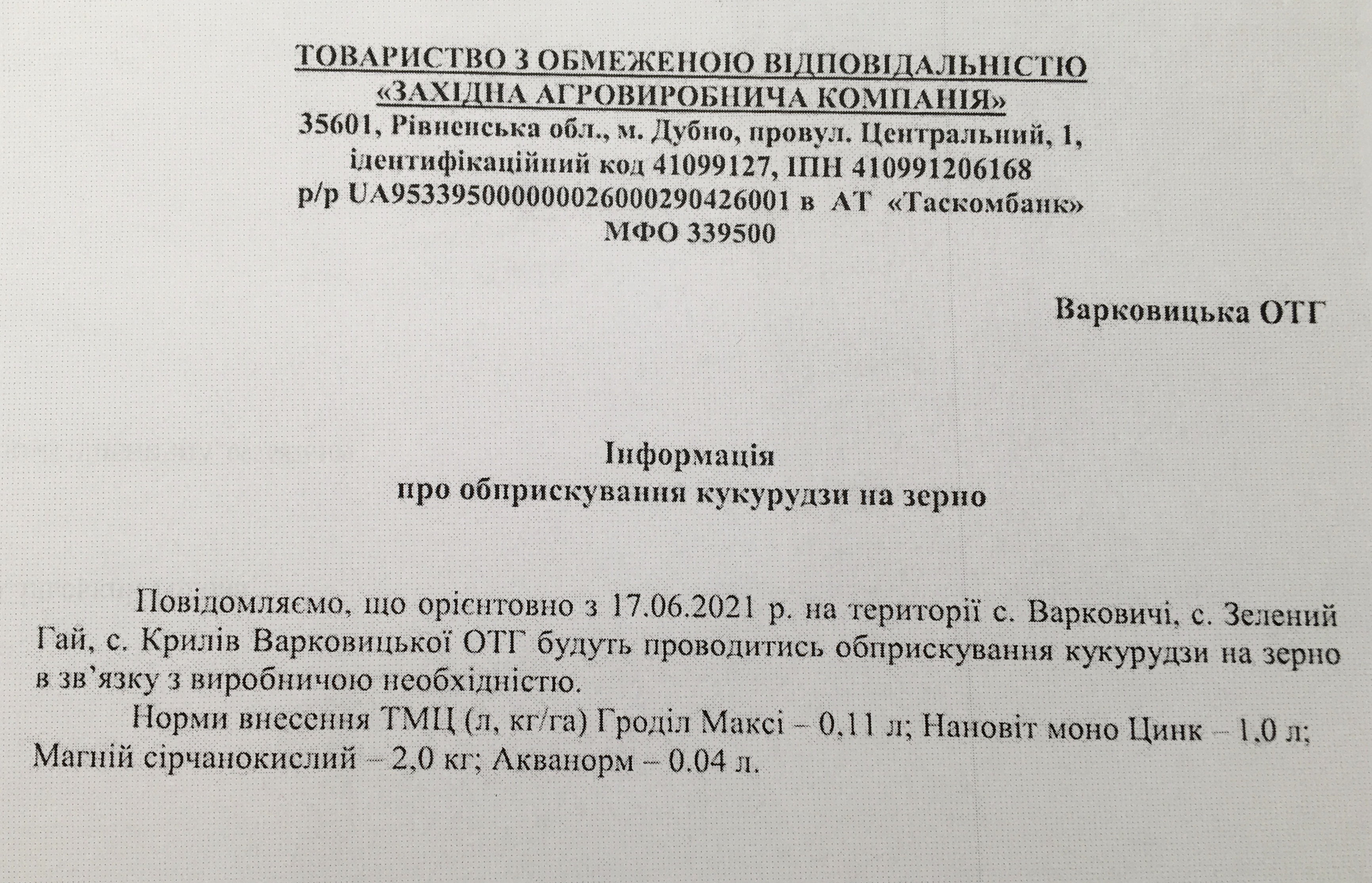 ТОВАРИСТВО З ОБМЕЖЕНОЮ ВІДПОВІДАЛЬНІСТЮ
«ЗАХІДНА АГРОВИРОБНИЧА КОМПАНІЯ»
35601, Рівненська обл., м. Дубно, провул. Центральний, 1,
ідентифікаційний код 41099127, ІПН 410991206168
р/р UA953395000000026000290426001 в АТ «Таскомбанк»
МФО 339500

Варковицька ОТГ

Інформація
про обприскування кукурудзи на зерно

Повідомляємо, що орієнтовно з 17.06.2021 р. на території с. Варковичі, с. Зелений Гай, с. Крилів Варковицької ОТГ будуть проводитись обприскування кукурудзи на зерно в зв'язку з виробничою необхідністю.

Норми внесення ТМЦ (л, кг/га) Гроділ Максі – 0,11 л; Нановіт моно Цинк – 1,0 л; Магній сірчанокислий – 2,0 кг; Акванорм – 0.04 л.